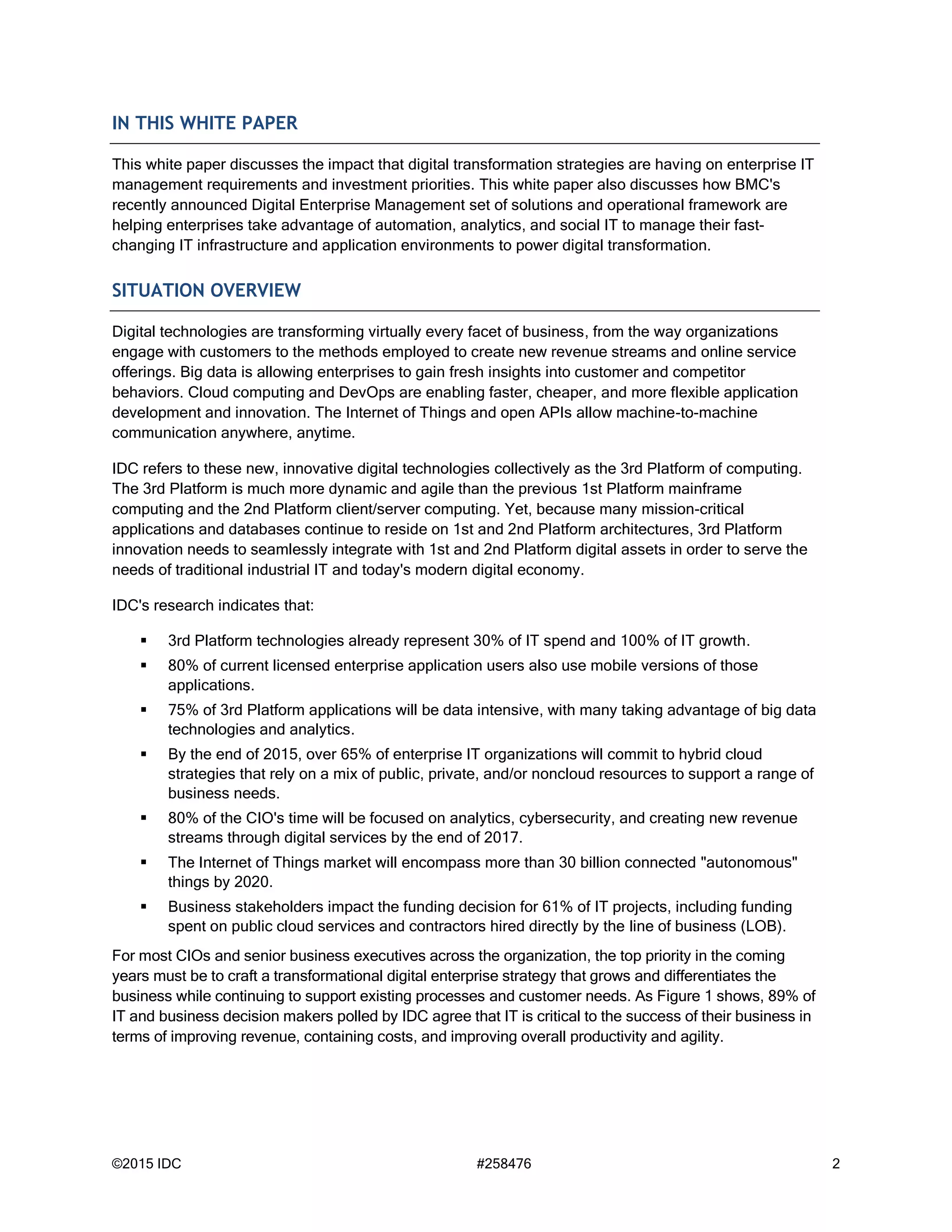 IN THIS WHITE PAPER

This white paper discusses the impact that digital transformation strategies are having on enterprise IT management requirements and investment priorities. This white paper also discusses how BMC's recently announced Digital Enterprise Management set of solutions and operational framework are helping enterprises take advantage of automation, analytics, and social IT to manage their fast-changing IT infrastructure and application environments to power digital transformation.

SITUATION OVERVIEW

Digital technologies are transforming virtually every facet of business, from the way organizations engage with customers to the methods employed to create new revenue streams and online service offerings. Big data is allowing enterprises to gain fresh insights into customer and competitor behaviors. Cloud computing and DevOps are enabling faster, cheaper, and more flexible application development and innovation. The Internet of Things and open APIs allow machine-to-machine communication anywhere, anytime.

IDC refers to these new, innovative digital technologies collectively as the 3rd Platform of computing. The 3rd Platform is much more dynamic and agile than the previous 1st Platform mainframe computing and the 2nd Platform client/server computing. Yet, because many mission-critical applications and databases continue to reside on 1st and 2nd Platform architectures, 3rd Platform innovation needs to seamlessly integrate with 1st and 2nd Platform digital assets in order to serve the needs of traditional industrial IT and today's modern digital economy.

IDC's research indicates that:

▪ 3rd Platform technologies already represent 30% of IT spend and 100% of IT growth.
▪ 80% of current licensed enterprise application users also use mobile versions of those applications.
▪ 75% of 3rd Platform applications will be data intensive, with many taking advantage of big data technologies and analytics.
▪ By the end of 2015, over 65% of enterprise IT organizations will commit to hybrid cloud strategies that rely on a mix of public, private, and/or noncloud resources to support a range of business needs.
▪ 80% of the CIO's time will be focused on analytics, cybersecurity, and creating new revenue streams through digital services by the end of 2017.
▪ The Internet of Things market will encompass more than 30 billion connected "autonomous" things by 2020.
▪ Business stakeholders impact the funding decision for 61% of IT projects, including funding spent on public cloud services and contractors hired directly by the line of business (LOB).

For most CIOs and senior business executives across the organization, the top priority in the coming years must be to craft a transformational digital enterprise strategy that grows and differentiates the business while continuing to support existing processes and customer needs. As Figure 1 shows, 89% of IT and business decision makers polled by IDC agree that IT is critical to the success of their business in terms of improving revenue, containing costs, and improving overall productivity and agility.

©2015 IDC #258476 2